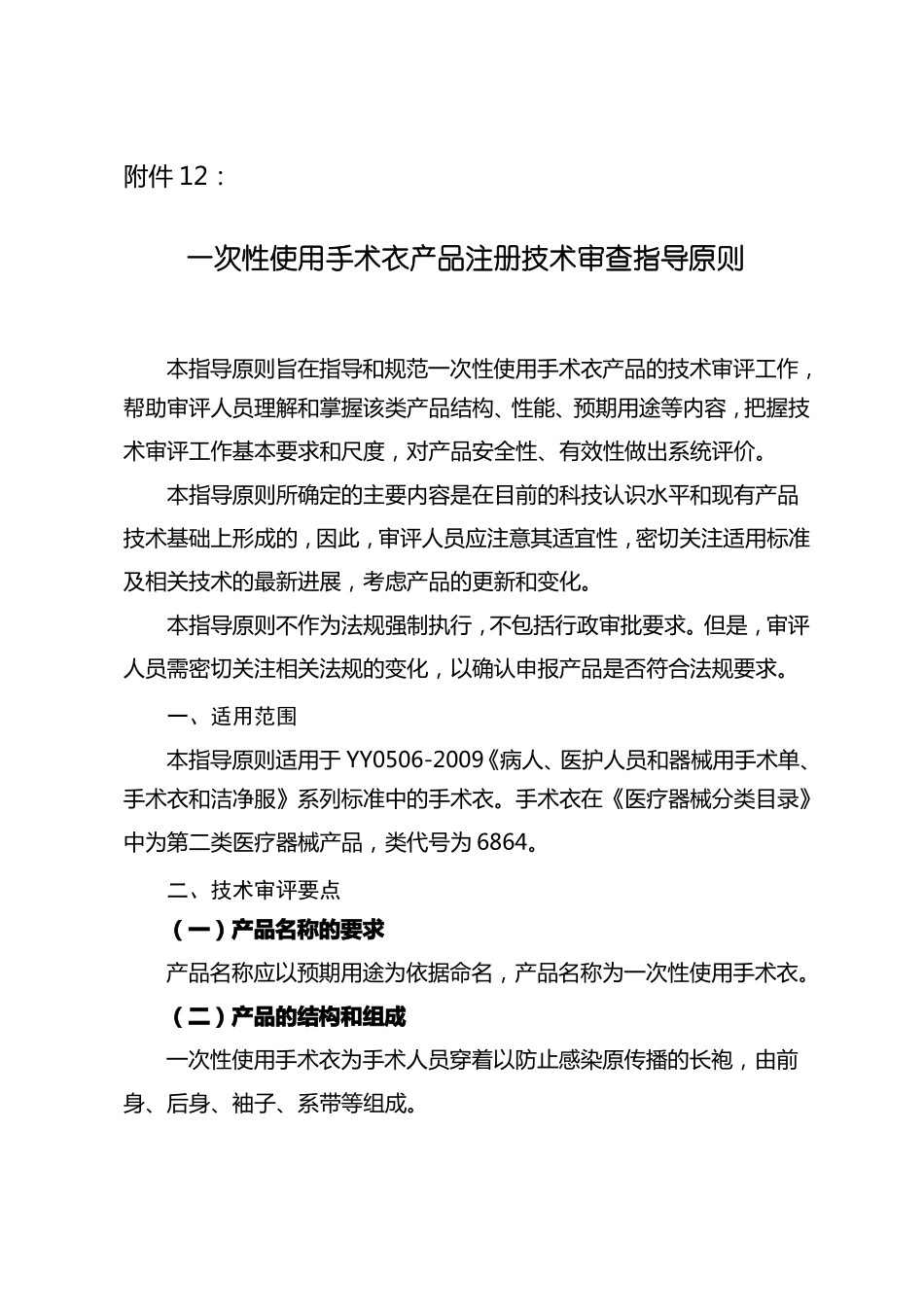 附件 12：

一次性使用手术衣产品注册技术审查指导原则

本指导原则旨在指导和规范一次性使用手术衣产品的技术审评工作，帮助审评人员理解和掌握该类产品结构、性能、预期用途等内容，把握技术审评工作基本要求和尺度，对产品安全性、有效性做出系统评价。

本指导原则所确定的主要内容是在目前的科技认识水平和现有产品技术基础上形成的，因此，审评人员应注意其适宜性，密切关注适用标准及相关技术的最新进展，考虑产品的更新和变化。

本指导原则不作为法规强制执行，不包括行政审批要求。但是，审评人员需密切关注相关法规的变化，以确认申报产品是否符合法规要求。

一、适用范围

本指导原则适用于 YY0506-2009《病人、医护人员和器械用手术单、手术衣和洁净服》系列标准中的手术衣。手术衣在《医疗器械分类目录》中为第二类医疗器械产品，类代号为 6864。

二、技术审评要点

（一）产品名称的要求

产品名称应以预期用途为依据命名，产品名称为一次性使用手术衣。

（二）产品的结构和组成

一次性使用手术衣为手术人员穿着以防止感染原传播的长袍，由前身、后身、袖子、系带等组成。